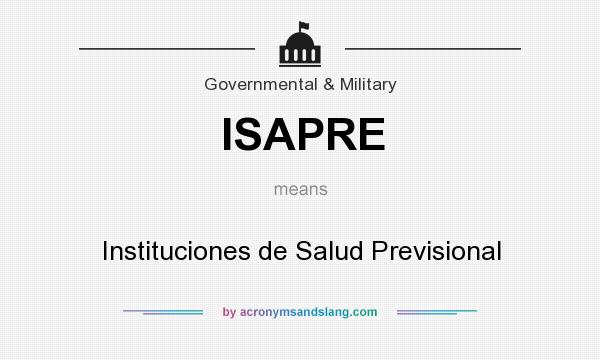 Governmental & Military

ISAPRE

means

Instituciones de Salud Previsional

by acronymsandslang.com